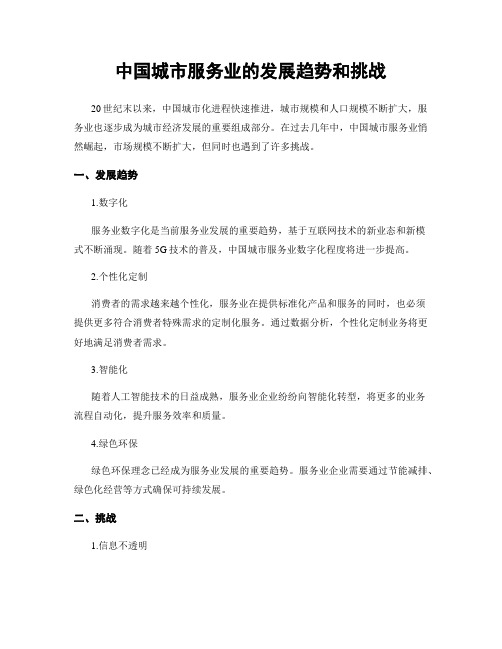 中国城市服务业的发展趋势和挑战

20世纪末以来，中国城市化进程快速推进，城市规模和人口规模不断扩大，服务业也逐步成为城市经济发展的重要组成部分。在过去几年中，中国城市服务业悄然崛起，市场规模不断扩大，但同时也遇到了许多挑战。

一、发展趋势

1.数字化

服务业数字化是当前服务业发展的重要趋势，基于互联网技术的新业态和新模式不断涌现。随着5G技术的普及，中国城市服务业数字化程度将进一步提高。

2.个性化定制

消费者的需求越来越个性化，服务业在提供标准化产品和服务的同时，也必须提供更多符合消费者特殊需求的定制化服务。通过数据分析，个性化定制业务将更好地满足消费者需求。

3.智能化

随着人工智能技术的日益成熟，服务业企业纷纷向智能化转型，将更多的业务流程自动化，提升服务效率和质量。

4.绿色环保

绿色环保理念已经成为服务业发展的重要趋势。服务业企业需要通过节能减排、绿色化经营等方式确保可持续发展。

二、挑战

1.信息不透明